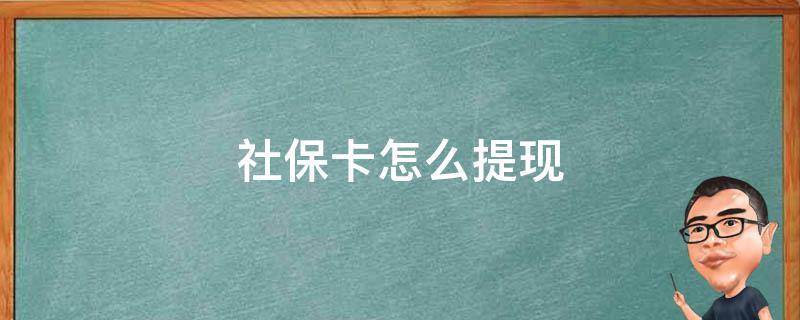 社保卡怎么提现